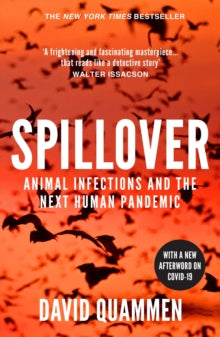 THE NEW YORK TIMES BESTSELLER

'A frightening and fascinating masterpiece... that reads like a detective story'
WALTER ISSACSON

SPILLOVER

ANIMAL INFECTIONS AND THE NEXT HUMAN PANDEMIC

WITH A NEW AFTERWORD ON COVID-19

DAVID QUAMMEN